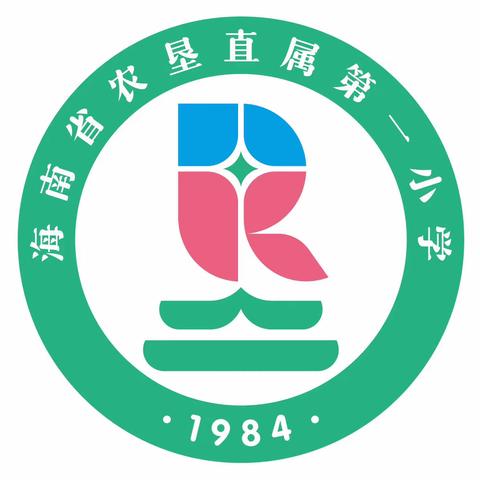 海南省农垦直属第一小学

·1984·